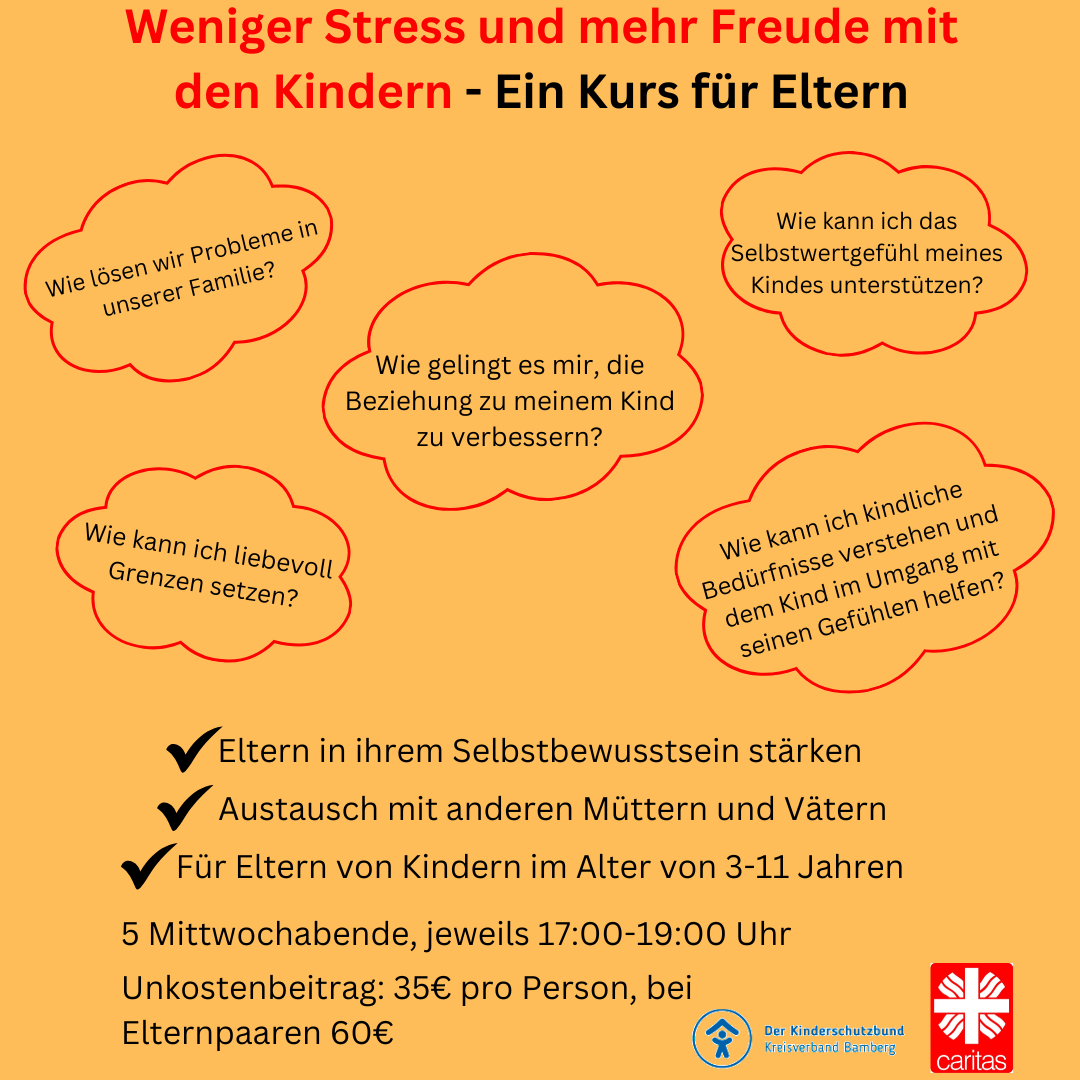 Weniger Stress und mehr Freude mit den Kindern - Ein Kurs für Eltern

Wie lösen wir Probleme in unserer Familie?

Wie kann ich das Selbstwertgefühl meines Kindes unterstützen?

Wie gelingt es mir, die Beziehung zu meinem Kind zu verbessern?

Wie kann ich liebevoll Grenzen setzen?

Wie kann ich kindliche Bedürfnisse verstehen und dem Kind im Umgang mit seinen Gefühlen helfen?

Eltern in ihrem Selbstbewusstsein stärken

Austausch mit anderen Müttern und Vätern

Für Eltern von Kindern im Alter von 3-11 Jahren

5 Mittwochabende, jeweils 17:00-19:00 Uhr

Unkostenbeitrag: 35€ pro Person, bei Elternpaaren 60€

Der Kinderschutzbund Kreisverband Bamberg

caritas